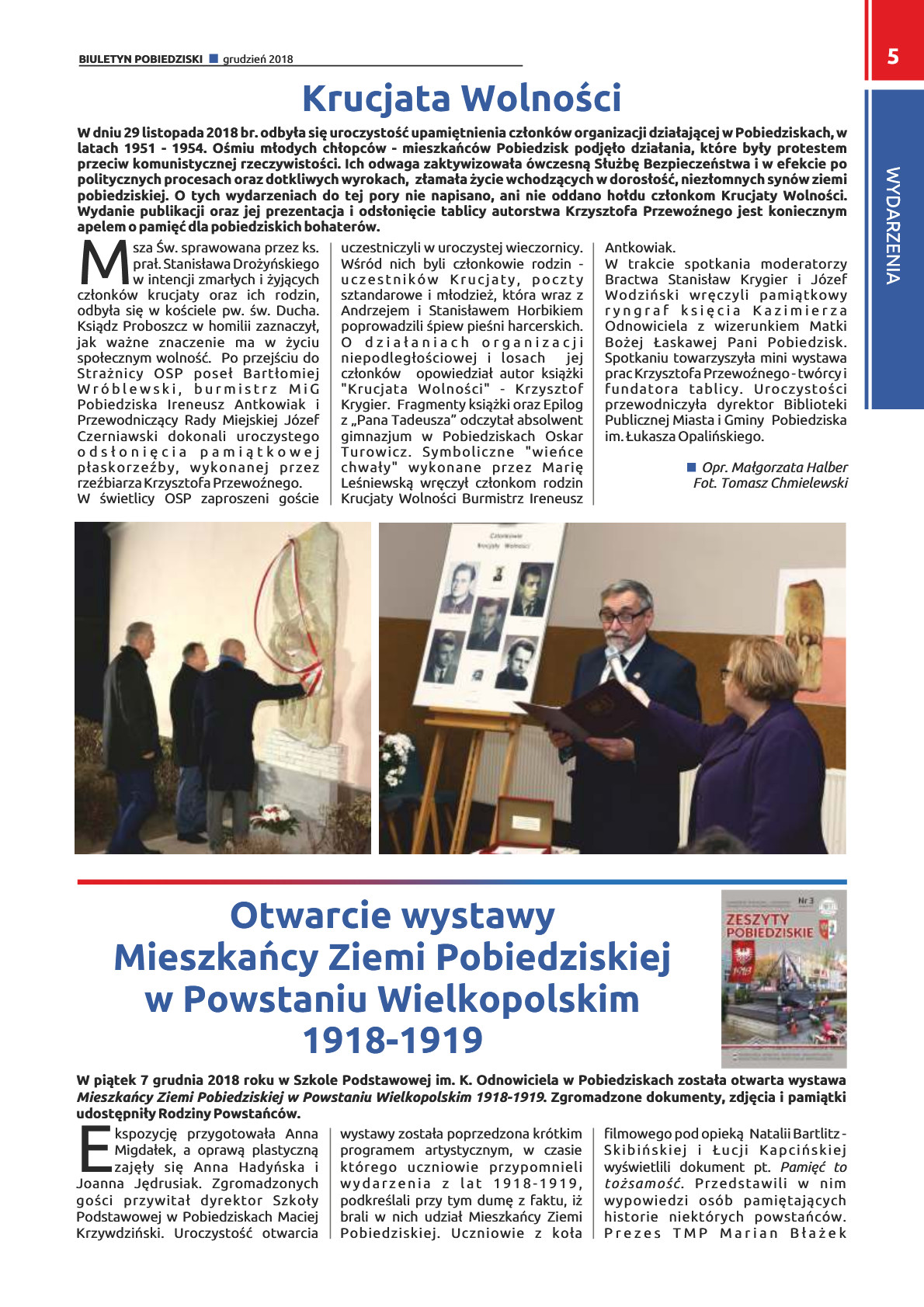 BIULETYN POBIEDZISKI ■ grudzień 2018

5

WYDARZENIA

Krucjata Wolności

W dniu 29 listopada 2018 br. odbyła się uroczystość upamiętnienia członków organizacji działającej w Pobiedziskach, w latach 1951 - 1954. Ośmiu młodych chłopców - mieszkańców Pobiedzisk podjęło działania, które były protestem przeciw komunistycznej rzeczywistości. Ich odwaga zaktywizowała ówczesną Służbę Bezpieczeństwa i w efekcie po politycznych procesach oraz dotkliwych wyrokach, złamała życie wchodzących w dorosłość, niezłomnych synów ziemi pobiedziskiej. O tych wydarzeniach do tej pory nie napisano, ani nie oddano hołdu członkom Krucjaty Wolności. Wydanie publikacji oraz jej prezentacja i odsłonięcie tablicy autorstwa Krzysztofa Przewoźnego jest koniecznym apelem o pamięć dla pobiedziskich bohaterów.

Msza Św. sprawowana przez ks. prał. Stanisława Drożyńskiego w intencji zmarłych i żyjących członków krucjaty oraz ich rodzin, odbyła się w kościele pw. św. Ducha. Ksiądz Proboszcz w homilii zaznaczył, jak ważne znaczenie ma w życiu społecznym wolność. Po przejściu do Strażnicy OSP poseł Bartłomiej Wróblewski, burmistrz MiG Pobiedziska Ireneusz Antkowiak i Przewodniczący Rady Miejskiej Józef Czerniawski dokonali uroczystego odsłonięcia pamiątkowej płaskorzeźby, wykonanej przez rzeźbiarza Krzysztofa Przewoźnego. W świetlicy OSP zaproszeni goście uczestniczyli w uroczystej wieczornicy. Wśród nich byli członkowie rodzin - uczestników Krucjaty, poczty sztandarowe i młodzież, która wraz z Andrzejem i Stanisławem Horbikiem poprowadzili śpiew pieśni harcerskich. O działaniach organizacji niepodległościowej i losach jej członków opowiedział autor książki "Krucjata Wolności" - Krzysztof Krygier. Fragmenty książki oraz Epilog z „Pana Tadeusza" odczytał absolwent gimnazjum w Pobiedziskach Oskar Turowicz. Symboliczne "wieńce chwały" wykonane przez Marię Leśniewską wręczył członkom rodzin Krucjaty Wolności Burmistrz Ireneusz Antkowiak.
W trakcie spotkania moderatorzy Bractwa Stanisław Krygier i Józef Wodziński wręczyli pamiątkowy ryngraf księcia Kazimierza Odnowiciela z wizerunkiem Matki Bożej Łaskawej Pani Pobiedzisk. Spotkaniu towarzyszyła mini wystawa prac Krzysztofa Przewoźnego - twórcy i fundatora tablicy. Uroczystości przewodniczyła dyrektor Biblioteki Publicznej Miasta i Gminy Pobiedziska im. Łukasza Opalińskiego.

■ Opr. Małgorzata Halber
Fot. Tomasz Chmielewski

Członkowie Krucjaty Wolności

Otwarcie wystawy Mieszkańcy Ziemi Pobiedziskiej w Powstaniu Wielkopolskim 1918-1919

Nr 3
ZESZYTY POBIEDZISKIE

W piątek 7 grudnia 2018 roku w Szkole Podstawowej im. K. Odnowiciela w Pobiedziskach została otwarta wystawa Mieszkańcy Ziemi Pobiedziskiej w Powstaniu Wielkopolskim 1918-1919. Zgromadzone dokumenty, zdjęcia i pamiątki udostępniły Rodziny Powstańców.

Ekspozycję przygotowała Anna Migdałek, a oprawą plastyczną zajęły się Anna Hadyńska i Joanna Jędrusiak. Zgromadzonych gości przywitał dyrektor Szkoły Podstawowej w Pobiedziskach Maciej Krzywdziński. Uroczystość otwarcia wystawy została poprzedzona krótkim programem artystycznym, w czasie którego uczniowie przypomnieli wydarzenia z lat 1918-1919, podkreślali przy tym dumę z faktu, iż brali w nich udział Mieszkańcy Ziemi Pobiedziskiej. Uczniowie z koła filmowego pod opieką Natalii Bartlitz - Skibińskiej i Łucji Kapcińskiej wyświetlili dokument pt. Pamięć to tożsamość. Przedstawili w nim wypowiedzi osób pamiętających historie niektórych powstańców. Prezes TMP Marian Błażek